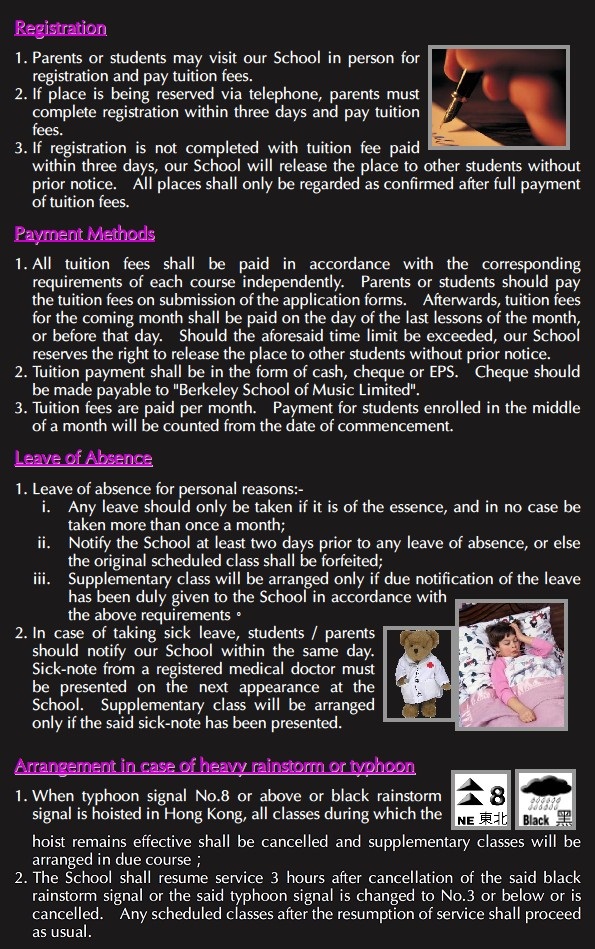 Registration

1. Parents or students may visit our School in person for registration and pay tuition fees.
2. If place is being reserved via telephone, parents must complete registration within three days and pay tuition fees.
3. If registration is not completed with tuition fee paid within three days, our School will release the place to other students without prior notice. All places shall only be regarded as confirmed after full payment of tuition fees.

Payment Methods

1. All tuition fees shall be paid in accordance with the corresponding requirements of each course independently. Parents or students should pay the tuition fees on submission of the application forms. Afterwards, tuition fees for the coming month shall be paid on the day of the last lessons of the month, or before that day. Should the aforesaid time limit be exceeded, our School reserves the right to release the place to other students without prior notice.
2. Tuition payment shall be in the form of cash, cheque or EPS. Cheque should be made payable to "Berkeley School of Music Limited".
3. Tuition fees are paid per month. Payment for students enrolled in the middle of a month will be counted from the date of commencement.

Leave of Absence

1. Leave of absence for personal reasons:-
i. Any leave should only be taken if it is of the essence, and in no case be taken more than once a month;
ii. Notify the School at least two days prior to any leave of absence, or else the original scheduled class shall be forfeited;
iii. Supplementary class will be arranged only if due notification of the leave has been duly given to the School in accordance with the above requirements。
2. In case of taking sick leave, students / parents should notify our School within the same day. Sick-note from a registered medical doctor must be presented on the next appearance at the School. Supplementary class will be arranged only if the said sick-note has been presented.

Arrangement in case of heavy rainstorm or typhoon

1. When typhoon signal No.8 or above or black rainstorm signal is hoisted in Hong Kong, all classes during which the hoist remains effective shall be cancelled and supplementary classes will be arranged in due course ;

8 NE 東北 Black 黑

2. The School shall resume service 3 hours after cancellation of the said black rainstorm signal or the said typhoon signal is changed to No.3 or below or is cancelled. Any scheduled classes after the resumption of service shall proceed as usual.